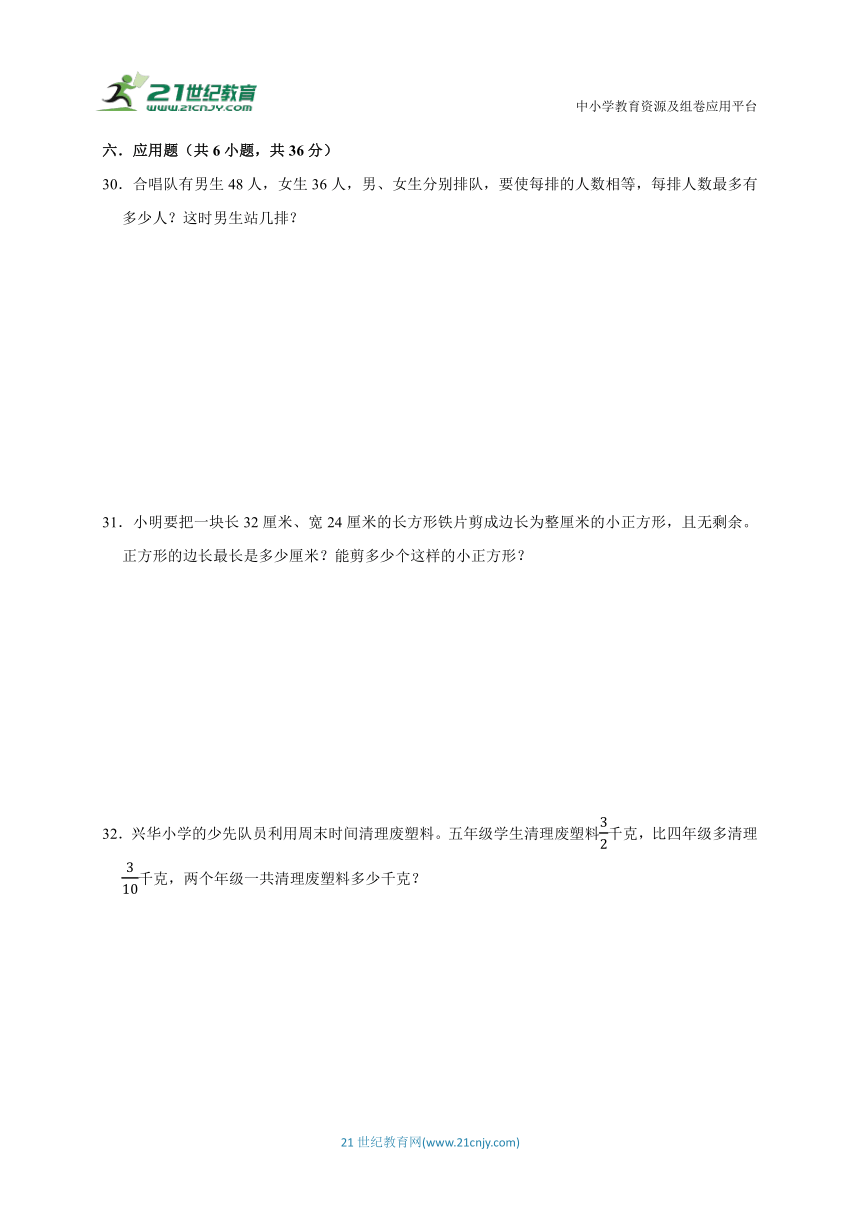 21世纪教育
www.21cnjy.com

中小学教育资源及组卷应用平台

六．应用题（共 6 小题，共 36 分）

30．合唱队有男生 48 人，女生 36 人，男、女生分别排队，要使每排的人数相等，每排人数最多有多少人？这时男生站几排？

31．小明要把一块长 32 厘米、宽 24 厘米的长方形铁片剪成边长为整厘米的小正方形，且无剩余。正方形的边长最长是多少厘米？能剪多少个这样的小正方形？

32．兴华小学的少先队员利用周末时间清理废塑料。五年级学生清理废塑料$\frac{3}{2}$千克，比四年级多清理$\frac{3}{10}$千克，两个年级一共清理废塑料多少千克？

21 世纪教育网(www.21cnjy.com)